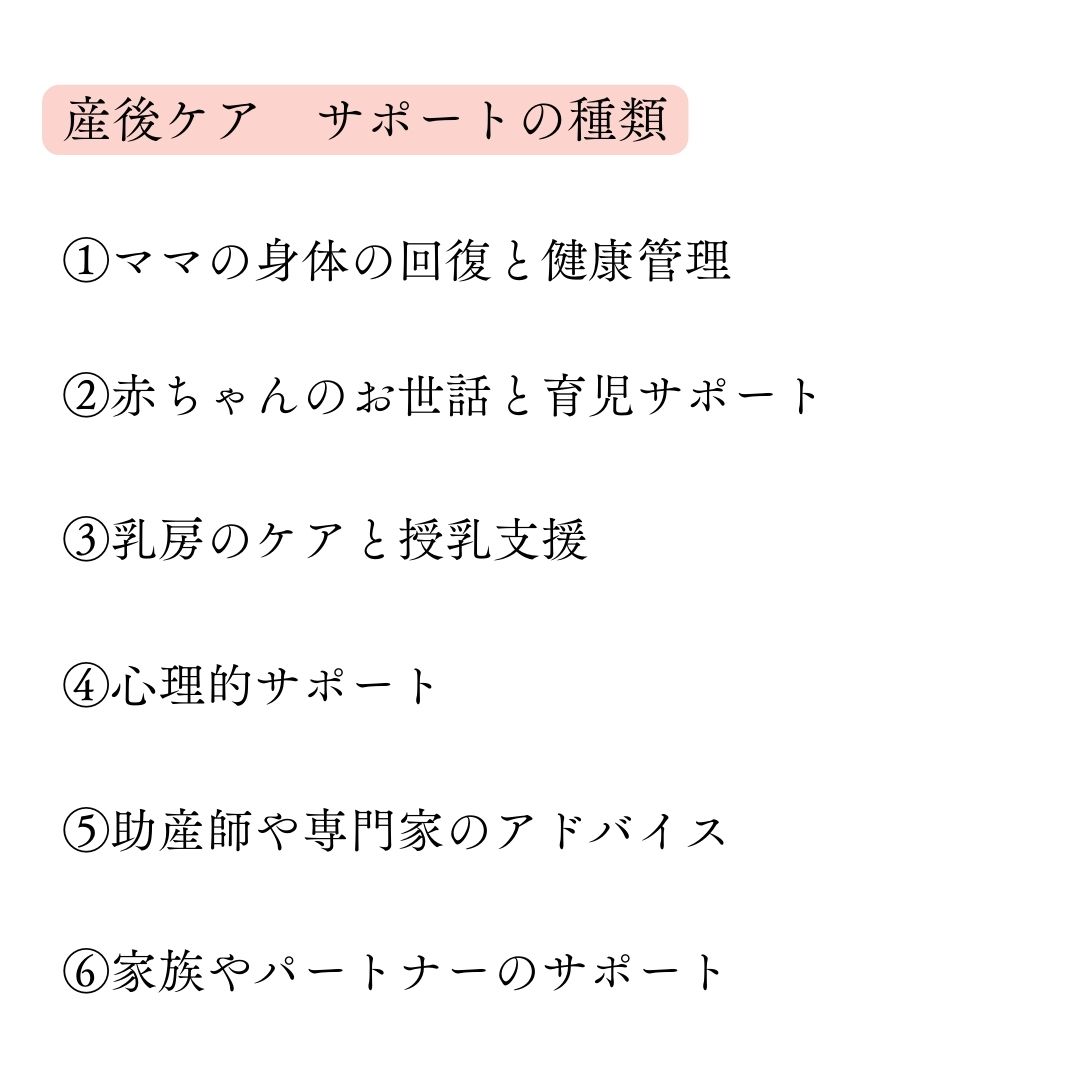 産後ケア　サポートの種類

①ママの身体の回復と健康管理

②赤ちゃんのお世話と育児サポート

③乳房のケアと授乳支援

④心理的サポート

⑤助産師や専門家のアドバイス

⑥家族やパートナーのサポート